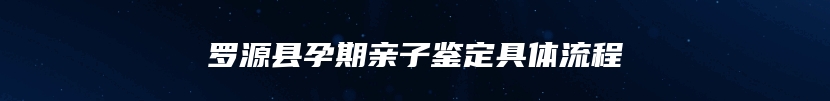 罗源县孕期亲子鉴定具体流程